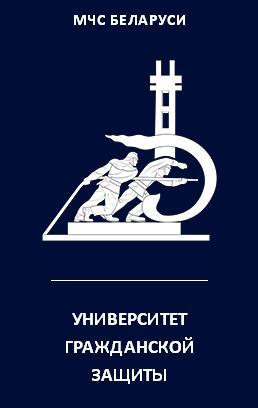 МЧС БЕЛАРУСИ

УНИВЕРСИТЕТ ГРАЖДАНСКОЙ ЗАЩИТЫ